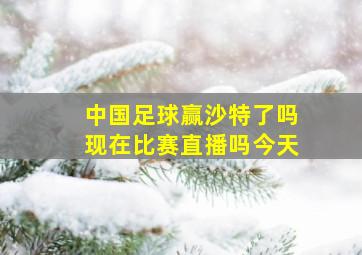 中国足球赢沙特了吗
现在比赛直播吗今天